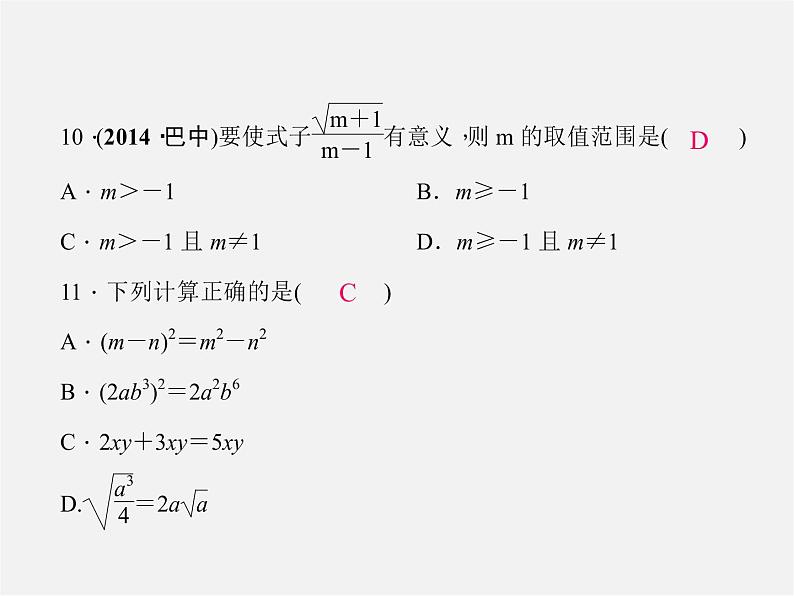 10 ·(2014 ·巴中)要使式子$\frac{\sqrt{m+1}}{m-1}$有意义，则 m 的取值范围是( D )

A · $m>-1$

B． $m\geqslant-1$

C · $m>-1$ 且 $m\neq1$

D． $m\geqslant-1$ 且 $m\neq1$

11 · 下列计算正确的是( C )

A · $(m-n)^2=m^2-n^2$

B · $(2ab^3)^2=2a^2b^6$

C · $2xy+3xy=5xy$

D.$\sqrt{\frac{a^3}{4}}=2a\sqrt{a}$